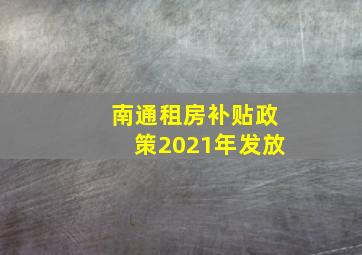 南通租房补贴政策2021年发放